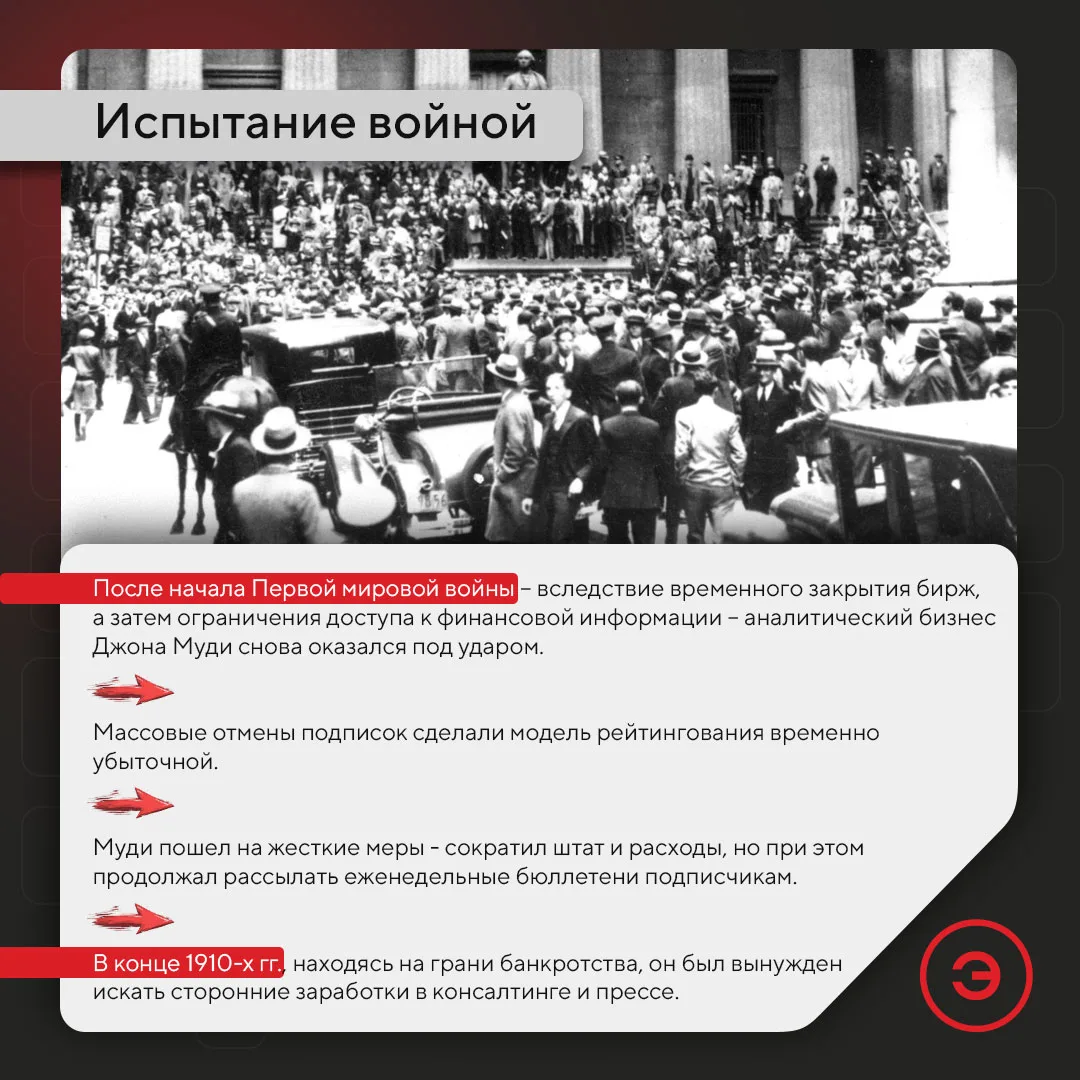 Испытание войной

После начала Первой мировой войны – вследствие временного закрытия бирж, а затем ограничения доступа к финансовой информации – аналитический бизнес Джона Муди снова оказался под ударом.

Массовые отмены подписок сделали модель рейтингования временно убыточной.

Муди пошел на жесткие меры - сократил штат и расходы, но при этом продолжал рассылать еженедельные бюллетени подписчикам.

В конце 1910-х гг., находясь на грани банкротства, он был вынужден искать сторонние заработки в консалтинге и прессе.

Э